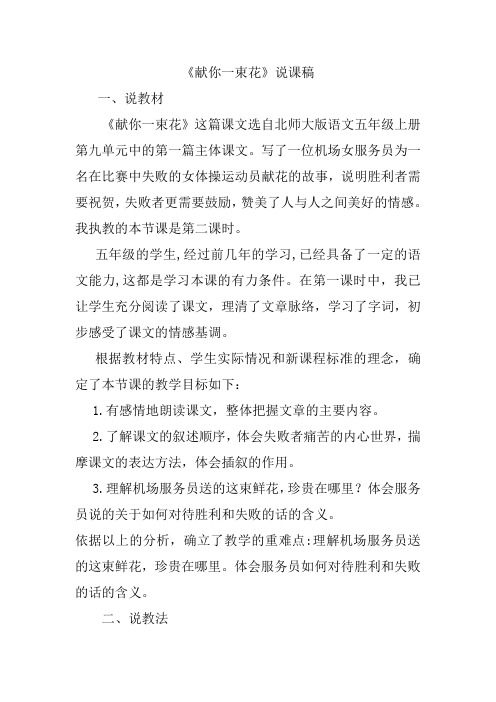 《献你一束花》说课稿

一、说教材

《献你一束花》这篇课文选自北师大版语文五年级上册第九单元中的第一篇主体课文。写了一位机场女服务员为一名在比赛中失败的女体操运动员献花的故事，说明胜利者需要祝贺，失败者更需要鼓励，赞美了人与人之间美好的情感。我执教的本节课是第二课时。

五年级的学生,经过前几年的学习,已经具备了一定的语文能力,这都是学习本课的有力条件。在第一课时中，我已让学生充分阅读了课文，理清了文章脉络，学习了字词，初步感受了课文的情感基调。

根据教材特点、学生实际情况和新课程标准的理念，确定了本节课的教学目标如下：

1.有感情地朗读课文，整体把握文章的主要内容。

2.了解课文的叙述顺序，体会失败者痛苦的内心世界，揣摩课文的表达方法，体会插叙的作用。

3.理解机场服务员送的这束鲜花，珍贵在哪里？体会服务员说的关于如何对待胜利和失败的话的含义。

依据以上的分析，确立了教学的重难点:理解机场服务员送的这束鲜花，珍贵在哪里。体会服务员如何对待胜利和失败的话的含义。

二、说教法